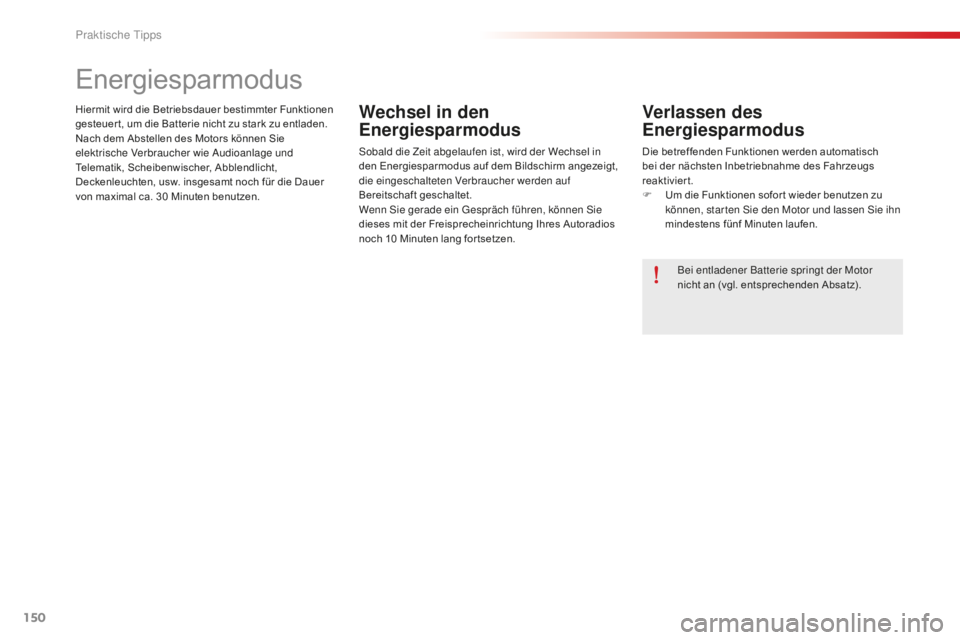 Praktische Tipps

Energiesparmodus

Hiermit wird die Betriebsdauer bestimmter Funktionen gesteuert, um die Batterie nicht zu stark zu entladen.
Nach dem Abstellen des Motors können Sie elektrische Verbraucher wie Audioanlage und Telematik, Scheibenwischer, Abblendlicht, Deckenleuchten, usw. insgesamt noch für die Dauer von maximal ca. 30 Minuten benutzen.

Wechsel in den Energiesparmodus

Sobald die Zeit abgelaufen ist, wird der Wechsel in den Energiesparmodus auf dem Bildschirm angezeigt, die eingeschalteten Verbraucher werden auf Bereitschaft geschaltet.
Wenn Sie gerade ein Gespräch führen, können Sie dieses mit der Freisprecheinrichtung Ihres Autoradios noch 10 Minuten lang fortsetzen.

Verlassen des Energiesparmodus

Die betreffenden Funktionen werden automatisch bei der nächsten Inbetriebnahme des Fahrzeugs reaktiviert.
F Um die Funktionen sofort wieder benutzen zu können, starten Sie den Motor und lassen Sie ihn mindestens fünf Minuten laufen.

!

Bei entladener Batterie springt der Motor nicht an (vgl. entsprechenden Absatz).

150

carmanualsonline.info